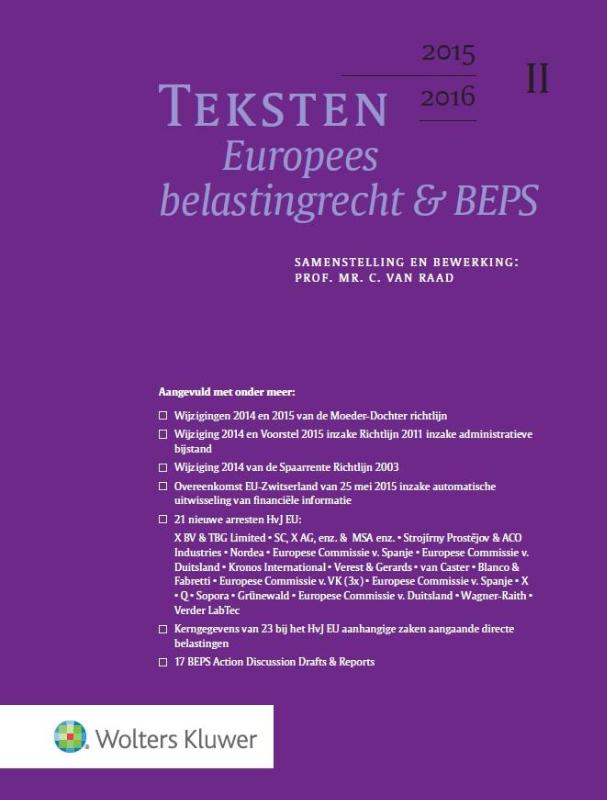 2015

2016

II

TEKSTEN

Europees belastingrecht & BEPS

SAMENSTELLING EN BEWERKING:
PROF. MR. C. VAN RAAD

Aangevuld met onder meer:

☐ Wijzigingen 2014 en 2015 van de Moeder-Dochter richtlijn

☐ Wijziging 2014 en Voorstel 2015 inzake Richtlijn 2011 inzake administratieve bijstand

☐ Wijziging 2014 van de Spaarrente Richtlijn 2003

☐ Overeenkomst EU-Zwitserland van 25 mei 2015 inzake automatische uitwisseling van financiële informatie

☐ 21 nieuwe arresten HvJ EU:
X BV & TBG Limited • SC, X AG, enz. & MSA enz. • Strojírny Prostějov & ACO Industries • Nordea • Europese Commissie v. Spanje • Europese Commissie v. Duitsland • Kronos International • Verest & Gerards • van Caster • Blanco & Fabretti • Europese Commissie v. VK (3x) • Europese Commissie v. Spanje • X • Q • Sopora • Grünewald • Europese Commissie v. Duitsland • Wagner-Raith • Verder LabTec

☐ Kerngegevens van 23 bij het HvJ EU aanhangige zaken aangaande directe belastingen

☐ 17 BEPS Action Discussion Drafts & Reports

Wolters Kluwer